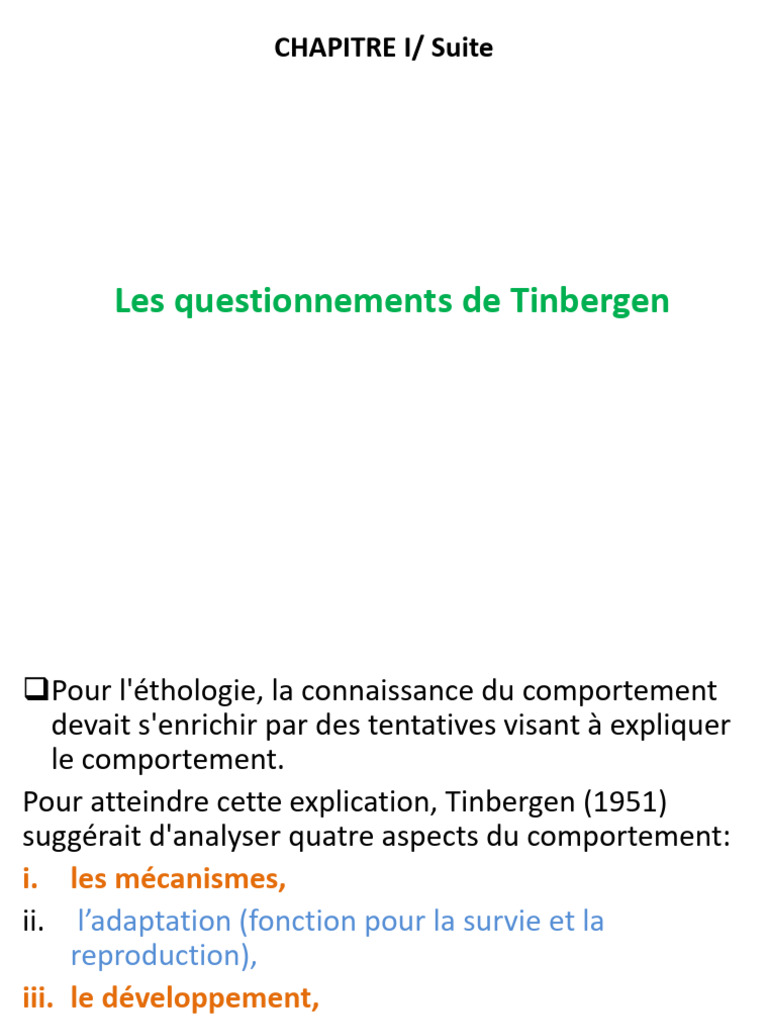 CHAPITRE I/ Suite

Les questionnements de Tinbergen

❑Pour l'éthologie, la connaissance du comportement devait s'enrichir par des tentatives visant à expliquer le comportement.

Pour atteindre cette explication, Tinbergen (1951) suggérait d'analyser quatre aspects du comportement:

i. les mécanismes,

ii. l’adaptation (fonction pour la survie et la reproduction),

iii. le développement,